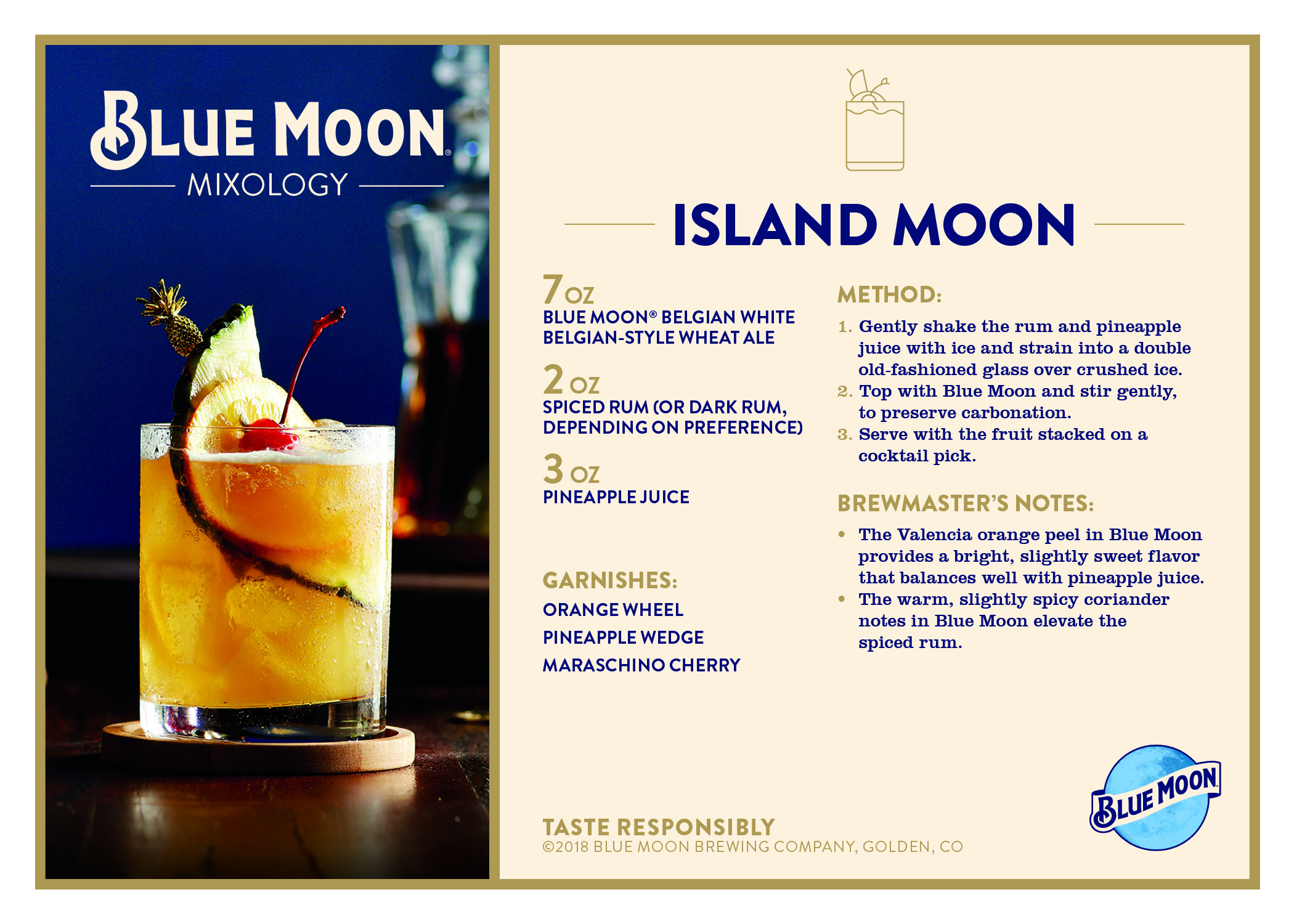 BLUE MOON®
MIXOLOGY

ISLAND MOON

7 OZ
BLUE MOON® BELGIAN WHITE BELGIAN-STYLE WHEAT ALE

2 OZ
SPICED RUM (OR DARK RUM, DEPENDING ON PREFERENCE)

3 OZ
PINEAPPLE JUICE

GARNISHES:
ORANGE WHEEL
PINEAPPLE WEDGE
MARASCHINO CHERRY

METHOD:
1. Gently shake the rum and pineapple juice with ice and strain into a double old-fashioned glass over crushed ice.
2. Top with Blue Moon and stir gently, to preserve carbonation.
3. Serve with the fruit stacked on a cocktail pick.

BREWMASTER'S NOTES:
• The Valencia orange peel in Blue Moon provides a bright, slightly sweet flavor that balances well with pineapple juice.
• The warm, slightly spicy coriander notes in Blue Moon elevate the spiced rum.

TASTE RESPONSIBLY
©2018 BLUE MOON BREWING COMPANY, GOLDEN, CO

BLUE MOON